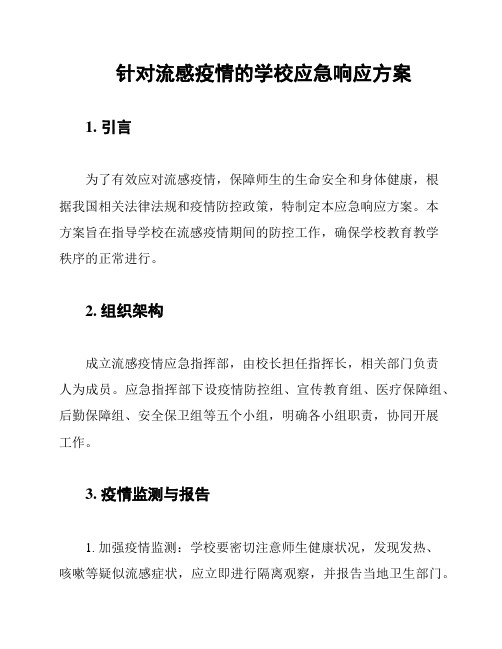 针对流感疫情的学校应急响应方案

1. 引言

为了有效应对流感疫情，保障师生的生命安全和身体健康，根据我国相关法律法规和疫情防控政策，特制定本应急响应方案。本方案旨在指导学校在流感疫情期间的防控工作，确保学校教育教学秩序的正常进行。

2. 组织架构

成立流感疫情应急指挥部，由校长担任指挥长，相关部门负责人为成员。应急指挥部下设疫情防控组、宣传教育组、医疗保障组、后勤保障组、安全保卫组等五个小组，明确各小组职责，协同开展工作。

3. 疫情监测与报告

1. 加强疫情监测：学校要密切注意师生健康状况，发现发热、咳嗽等疑似流感症状，应立即进行隔离观察，并报告当地卫生部门。